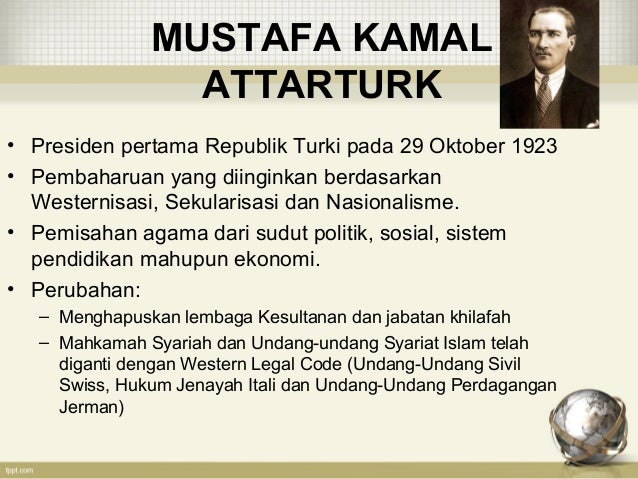 MUSTAFA KAMAL ATTARTURK

• Presiden pertama Republik Turki pada 29 Oktober 1923
• Pembaharuan yang diinginkan berdasarkan Westernisasi, Sekularisasi dan Nasionalisme.
• Pemisahan agama dari sudut politik, sosial, sistem pendidikan mahupun ekonomi.
• Perubahan:
– Menghapuskan lembaga Kesultanan dan jabatan khilafah
– Mahkamah Syariah dan Undang-undang Syariat Islam telah diganti dengan Western Legal Code (Undang-Undang Sivil Swiss, Hukum Jenayah Itali dan Undang-Undang Perdagangan Jerman)

fppt.com